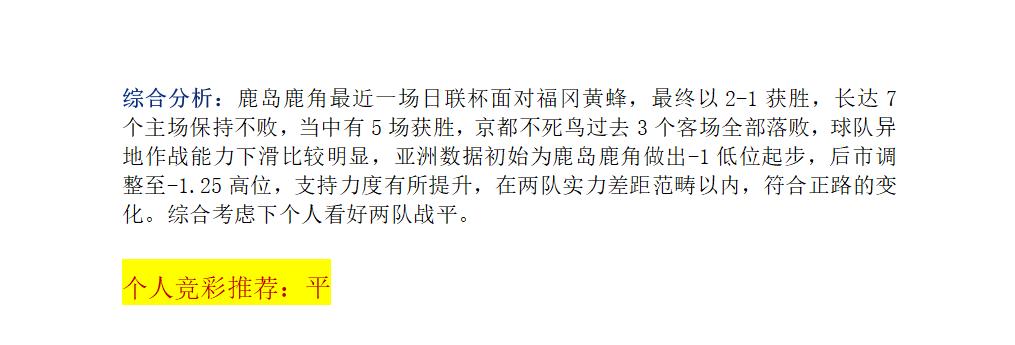 综合分析：鹿岛鹿角最近一场日联杯面对福冈黄蜂，最终以 2-1 获胜，长达 7 个主场保持不败，当中有 5 场获胜，京都不死鸟过去 3 个客场全部落败，球队异地作战能力下滑比较明显，亚洲数据初始为鹿岛鹿角做出-1 低位起步，后市调整至-1.25 高位，支持力度有所提升，在两队实力差距范畴以内，符合正路的变化。综合考虑下个人看好两队战平。

个人竞彩推荐：平